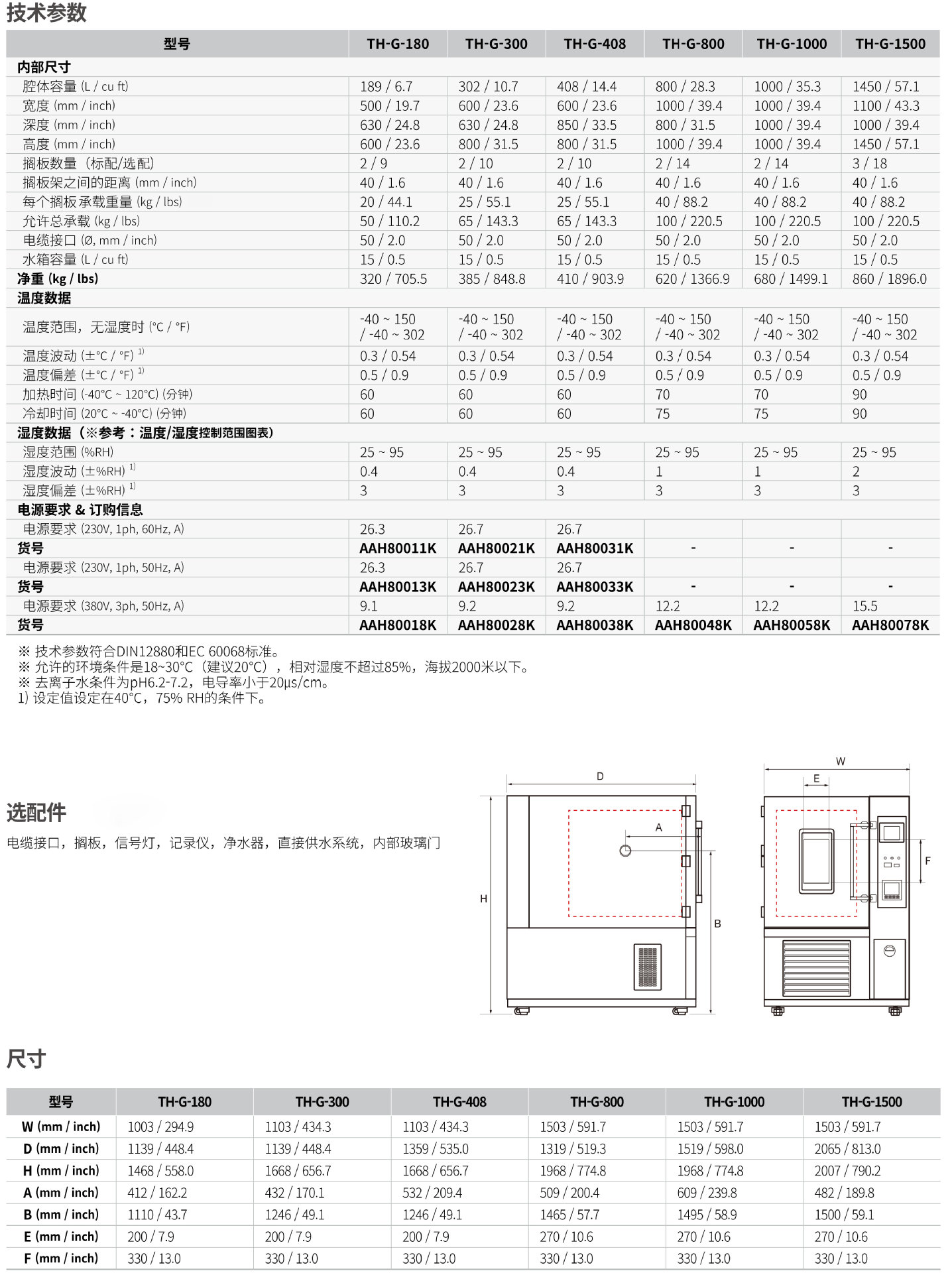 技术参数

| 型号 | TH-G-180 | TH-G-300 | TH-G-408 | TH-G-800 | TH-G-1000 | TH-G-1500 |
|---|---|---|---|---|---|---|
| 内部尺寸 | | | | | | |
| 腔体容量 (L / cu ft) | 189 / 6.7 | 302 / 10.7 | 408 / 14.4 | 800 / 28.3 | 1000 / 35.3 | 1450 / 57.1 |
| 宽度 (mm / inch) | 500 / 19.7 | 600 / 23.6 | 600 / 23.6 | 1000 / 39.4 | 1000 / 39.4 | 1100 / 43.3 |
| 深度 (mm / inch) | 630 / 24.8 | 630 / 24.8 | 850 / 33.5 | 800 / 31.5 | 1000 / 39.4 | 1000 / 39.4 |
| 高度 (mm / inch) | 600 / 23.6 | 800 / 31.5 | 800 / 31.5 | 1000 / 39.4 | 1000 / 39.4 | 1450 / 57.1 |
| 搁板数量（标配/选配） | 2 / 9 | 2 / 10 | 2 / 10 | 2 / 14 | 2 / 14 | 3 / 18 |
| 搁板架之间的距离 (mm / inch) | 40 / 1.6 | 40 / 1.6 | 40 / 1.6 | 40 / 1.6 | 40 / 1.6 | 40 / 1.6 |
| 每个搁板承载重量 (kg / lbs) | 20 / 44.1 | 25 / 55.1 | 25 / 55.1 | 40 / 88.2 | 40 / 88.2 | 40 / 88.2 |
| 允许总承载 (kg / lbs) | 50 / 110.2 | 65 / 143.3 | 65 / 143.3 | 100 / 220.5 | 100 / 220.5 | 100 / 220.5 |
| 电缆接口 (Ø, mm / inch) | 50 / 2.0 | 50 / 2.0 | 50 / 2.0 | 50 / 2.0 | 50 / 2.0 | 50 / 2.0 |
| 水箱容量 (L / cu ft) | 15 / 0.5 | 15 / 0.5 | 15 / 0.5 | 15 / 0.5 | 15 / 0.5 | 15 / 0.5 |
| 净重 (kg / lbs) | 320 / 705.5 | 385 / 848.8 | 410 / 903.9 | 620 / 1366.9 | 680 / 1499.1 | 860 / 1896.0 |
| 温度数据 | | | | | | |
| 温度范围，无湿度时 (°C / °F) | -40 ~ 150 / -40 ~ 302 | -40 ~ 150 / -40 ~ 302 | -40 ~ 150 / -40 ~ 302 | -40 ~ 150 / -40 ~ 302 | -40 ~ 150 / -40 ~ 302 | -40 ~ 150 / -40 ~ 302 |
| 温度波动 (±°C / °F) 1) | 0.3 / 0.54 | 0.3 / 0.54 | 0.3 / 0.54 | 0.3 / 0.54 | 0.3 / 0.54 | 0.3 / 0.54 |
| 温度偏差 (±°C / °F) 1) | 0.5 / 0.9 | 0.5 / 0.9 | 0.5 / 0.9 | 0.5 / 0.9 | 0.5 / 0.9 | 0.5 / 0.9 |
| 加热时间 (-40°C ~ 120°C) (分钟) | 60 | 60 | 60 | 70 | 70 | 90 |
| 冷却时间 (20°C ~ -40°C) (分钟) | 60 | 60 | 60 | 75 | 75 | 90 |
| 湿度数据（※参考：温度/湿度控制范围图表） | | | | | | |
| 湿度范围 (%RH) | 25 ~ 95 | 25 ~ 95 | 25 ~ 95 | 25 ~ 95 | 25 ~ 95 | 25 ~ 95 |
| 湿度波动 (±%RH) 1) | 0.4 | 0.4 | 0.4 | 1 | 1 | 2 |
| 湿度偏差 (±%RH) 1) | 3 | 3 | 3 | 3 | 3 | 3 |
| 电源要求 & 订购信息 | | | | | | |
| 电源要求 (230V, 1ph, 60Hz, A) | 26.3 | 26.7 | 26.7 | | | |
| 货号 | AAH80011K | AAH80021K | AAH80031K | - | - | - |
| 电源要求 (230V, 1ph, 50Hz, A) | 26.3 | 26.7 | 26.7 | | | |
| 货号 | AAH80013K | AAH80023K | AAH80033K | - | - | - |
| 电源要求 (380V, 3ph, 50Hz, A) | 9.1 | 9.2 | 9.2 | 12.2 | 12.2 | 15.5 |
| 货号 | AAH80018K | AAH80028K | AAH80038K | AAH80048K | AAH80058K | AAH80078K |

※ 技术参数符合DIN12880和EC 60068标准。
※ 允许的环境条件是18~30°C（建议20°C），相对湿度不超过85%，海拔2000米以下。
※ 去离子水条件为pH6.2-7.2，电导率小于20μs/cm。
1) 设定值设定在40°C，75% RH的条件下。

选配件
电缆接口，搁板，信号灯，记录仪，净水器，直接供水系统，内部玻璃门

D A H B W E F

尺寸

| 型号 | TH-G-180 | TH-G-300 | TH-G-408 | TH-G-800 | TH-G-1000 | TH-G-1500 |
|---|---|---|---|---|---|---|
| W (mm / inch) | 1003 / 294.9 | 1103 / 434.3 | 1103 / 434.3 | 1503 / 591.7 | 1503 / 591.7 | 1503 / 591.7 |
| D (mm / inch) | 1139 / 448.4 | 1139 / 448.4 | 1359 / 535.0 | 1319 / 519.3 | 1519 / 598.0 | 2065 / 813.0 |
| H (mm / inch) | 1468 / 558.0 | 1668 / 656.7 | 1668 / 656.7 | 1968 / 774.8 | 1968 / 774.8 | 2007 / 790.2 |
| A (mm / inch) | 412 / 162.2 | 432 / 170.1 | 532 / 209.4 | 509 / 200.4 | 609 / 239.8 | 482 / 189.8 |
| B (mm / inch) | 1110 / 43.7 | 1246 / 49.1 | 1246 / 49.1 | 1465 / 57.7 | 1495 / 58.9 | 1500 / 59.1 |
| E (mm / inch) | 200 / 7.9 | 200 / 7.9 | 200 / 7.9 | 270 / 10.6 | 270 / 10.6 | 270 / 10.6 |
| F (mm / inch) | 330 / 13.0 | 330 / 13.0 | 330 / 13.0 | 330 / 13.0 | 330 / 13.0 | 330 / 13.0 |